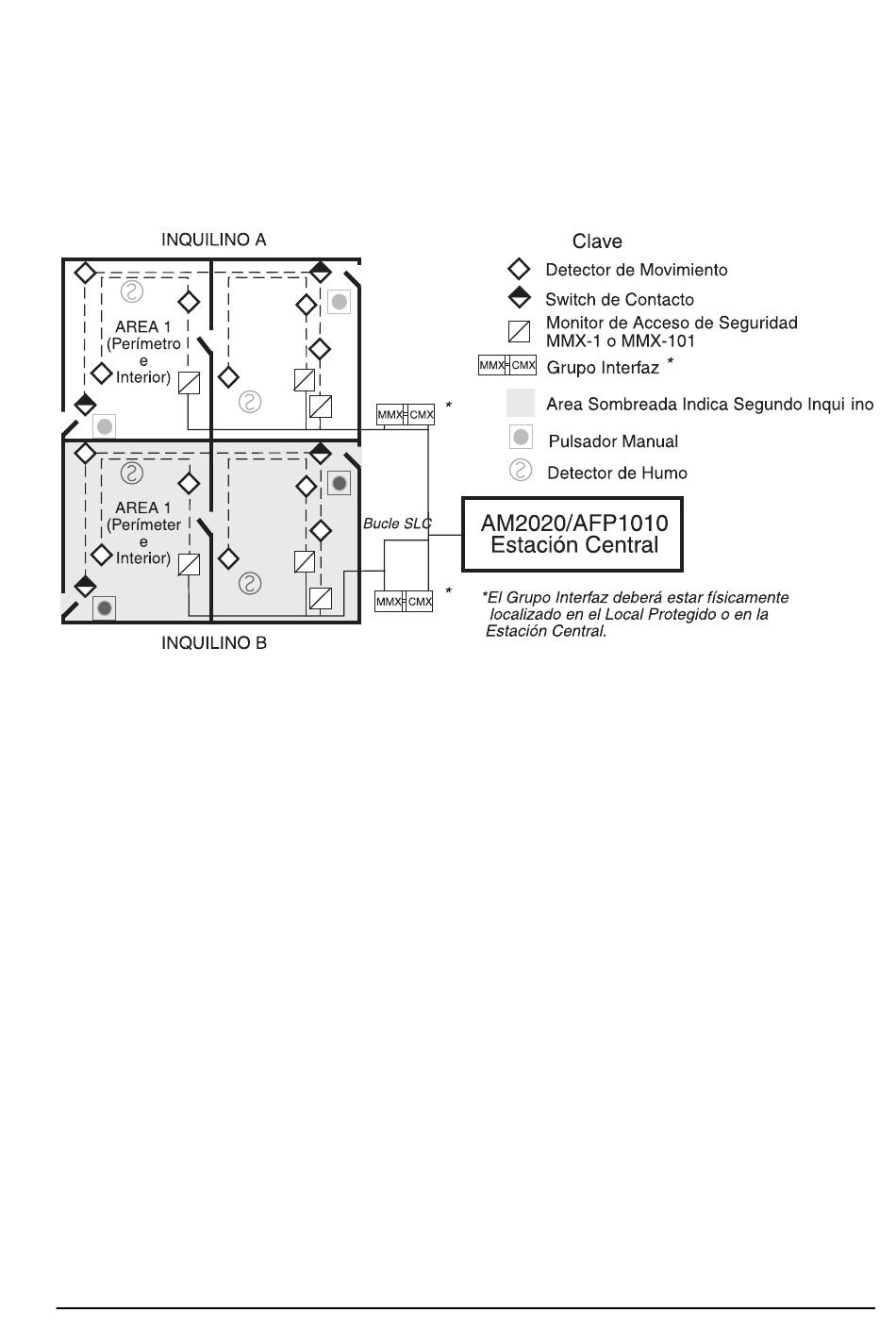 INQUILINO A

AREA 1 (Perímetro e Interior)

MMX CMX *

AREA 1 (Perímeter e Interior)

Bucle SLC

MMX CMX *

INQUILINO B

Clave

Detector de Movimiento

Switch de Contacto

Monitor de Acceso de Seguridad MMX-1 o MMX-101

MMX CMX Grupo Interfaz *

Area Sombreada Indica Segundo Inqui ino

Pulsador Manual

Detector de Humo

AM2020/AFP1010
Estación Central

*El Grupo Interfaz deberá estar físicamente localizado en el Local Protegido o en la Estación Central.